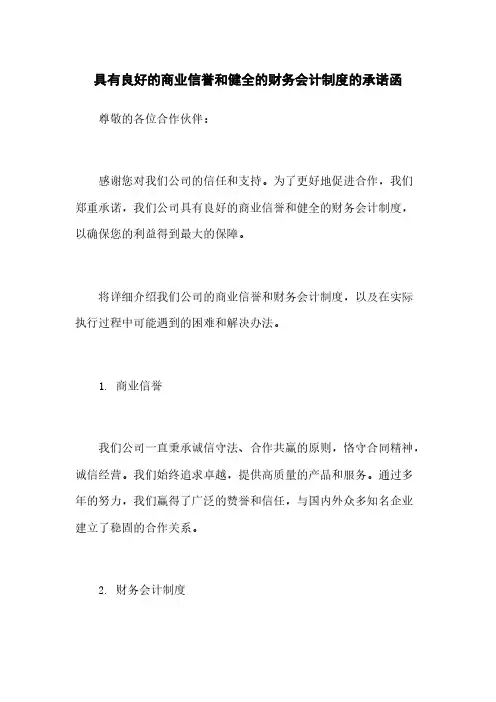 具有良好的商业信誉和健全的财务会计制度的承诺函

尊敬的各位合作伙伴：

感谢您对我们公司的信任和支持。为了更好地促进合作，我们郑重承诺，我们公司具有良好的商业信誉和健全的财务会计制度，以确保您的利益得到最大的保障。

将详细介绍我们公司的商业信誉和财务会计制度，以及在实际执行过程中可能遇到的困难和解决办法。

1. 商业信誉

我们公司一直秉承诚信守法、合作共赢的原则，恪守合同精神，诚信经营。我们始终追求卓越，提供高质量的产品和服务。通过多年的努力，我们赢得了广泛的赞誉和信任，与国内外众多知名企业建立了稳固的合作关系。

2. 财务会计制度